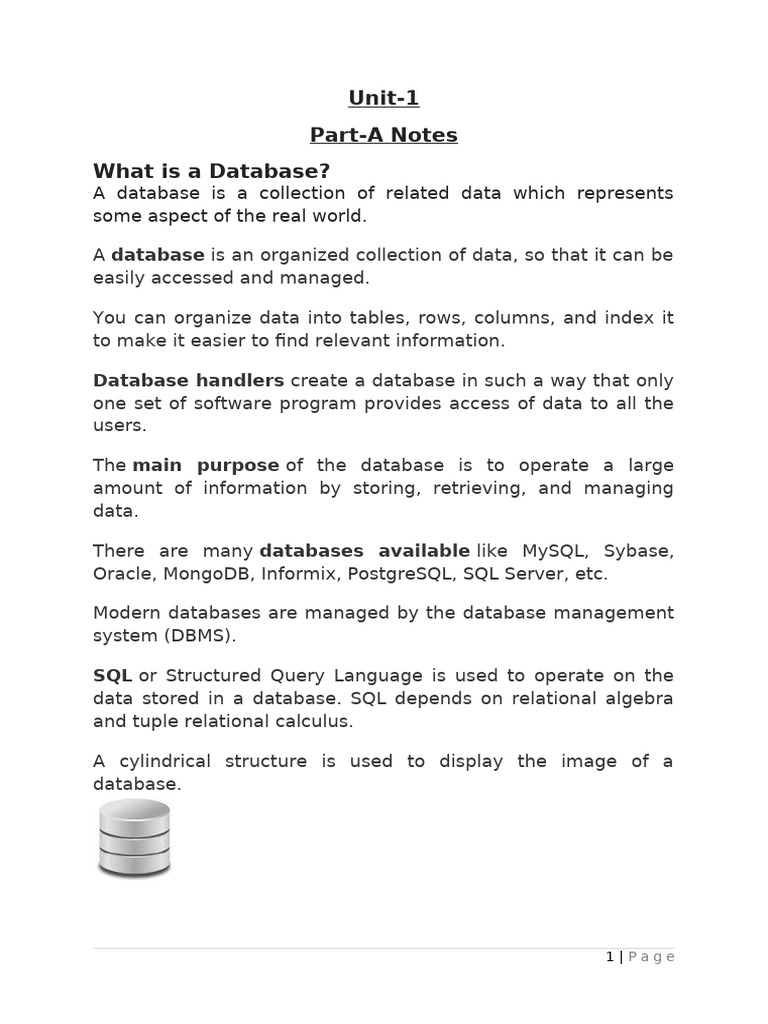 Unit-1

Part-A Notes

What is a Database?

A database is a collection of related data which represents some aspect of the real world.

A database is an organized collection of data, so that it can be easily accessed and managed.

You can organize data into tables, rows, columns, and index it to make it easier to find relevant information.

Database handlers create a database in such a way that only one set of software program provides access of data to all the users.

The main purpose of the database is to operate a large amount of information by storing, retrieving, and managing data.

There are many databases available like MySQL, Sybase, Oracle, MongoDB, Informix, PostgreSQL, SQL Server, etc.

Modern databases are managed by the database management system (DBMS).

SQL or Structured Query Language is used to operate on the data stored in a database. SQL depends on relational algebra and tuple relational calculus.

A cylindrical structure is used to display the image of a database.

1 | Page